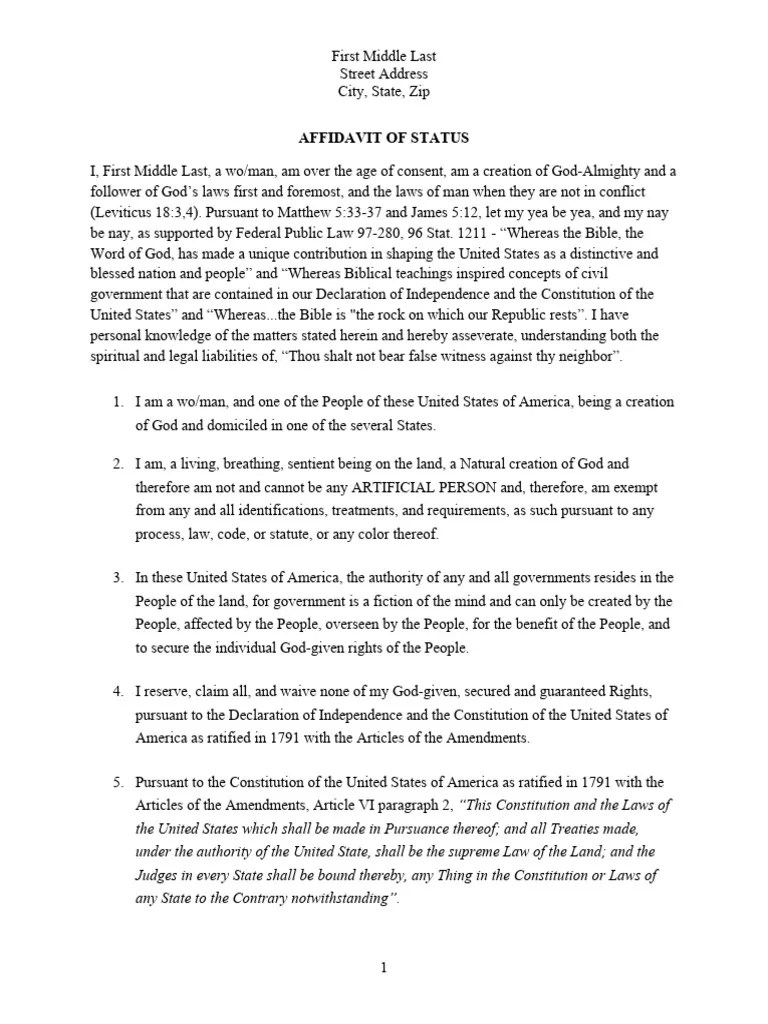 First Middle Last
Street Address
City, State, Zip

AFFIDAVIT OF STATUS

I, First Middle Last, a wo/man, am over the age of consent, am a creation of God-Almighty and a follower of God's laws first and foremost, and the laws of man when they are not in conflict (Leviticus 18:3,4). Pursuant to Matthew 5:33-37 and James 5:12, let my yea be yea, and my nay be nay, as supported by Federal Public Law 97-280, 96 Stat. 1211 - "Whereas the Bible, the Word of God, has made a unique contribution in shaping the United States as a distinctive and blessed nation and people" and "Whereas Biblical teachings inspired concepts of civil government that are contained in our Declaration of Independence and the Constitution of the United States" and "Whereas...the Bible is "the rock on which our Republic rests". I have personal knowledge of the matters stated herein and hereby asseverate, understanding both the spiritual and legal liabilities of, "Thou shalt not bear false witness against thy neighbor".

1. I am a wo/man, and one of the People of these United States of America, being a creation of God and domiciled in one of the several States.

2. I am, a living, breathing, sentient being on the land, a Natural creation of God and therefore am not and cannot be any ARTIFICIAL PERSON and, therefore, am exempt from any and all identifications, treatments, and requirements, as such pursuant to any process, law, code, or statute, or any color thereof.

3. In these United States of America, the authority of any and all governments resides in the People of the land, for government is a fiction of the mind and can only be created by the People, affected by the People, overseen by the People, for the benefit of the People, and to secure the individual God-given rights of the People.

4. I reserve, claim all, and waive none of my God-given, secured and guaranteed Rights, pursuant to the Declaration of Independence and the Constitution of the United States of America as ratified in 1791 with the Articles of the Amendments.

5. Pursuant to the Constitution of the United States of America as ratified in 1791 with the Articles of the Amendments, Article VI paragraph 2, "This Constitution and the Laws of the United States which shall be made in Pursuance thereof; and all Treaties made, under the authority of the United State, shall be the supreme Law of the Land; and the Judges in every State shall be bound thereby, any Thing in the Constitution or Laws of any State to the Contrary notwithstanding".

1